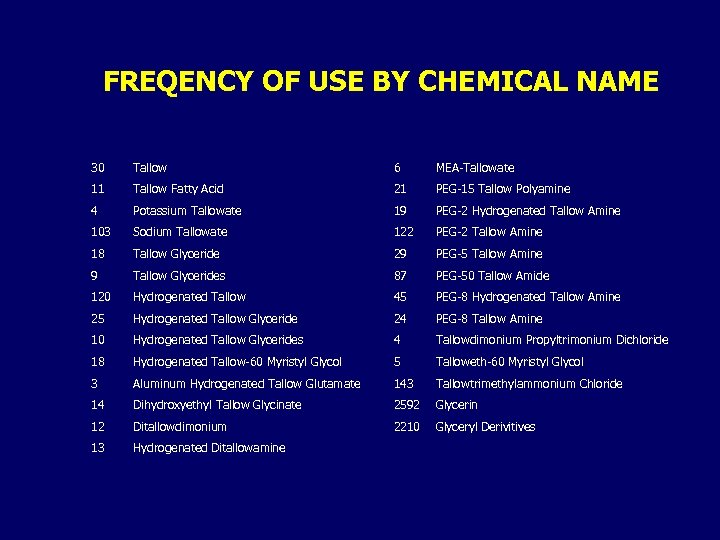 FREQENCY OF USE BY CHEMICAL NAME

30 Tallow
11 Tallow Fatty Acid
4 Potassium Tallowate
103 Sodium Tallowate
18 Tallow Glyceride
9 Tallow Glycerides
120 Hydrogenated Tallow
25 Hydrogenated Tallow Glyceride
10 Hydrogenated Tallow Glycerides
18 Hydrogenated Tallow-60 Myristyl Glycol
3 Aluminum Hydrogenated Tallow Glutamate
14 Dihydroxyethyl Tallow Glycinate
12 Ditallowdimonium
13 Hydrogenated Ditallowamine

6 MEA-Tallowate
21 PEG-15 Tallow Polyamine
19 PEG-2 Hydrogenated Tallow Amine
122 PEG-2 Tallow Amine
29 PEG-5 Tallow Amine
87 PEG-50 Tallow Amide
45 PEG-8 Hydrogenated Tallow Amine
24 PEG-8 Tallow Amine
4 Tallowdimonium Propyltrimonium Dichloride
5 Talloweth-60 Myristyl Glycol
143 Tallowtrimethylammonium Chloride
2592 Glycerin
2210 Glyceryl Derivitives